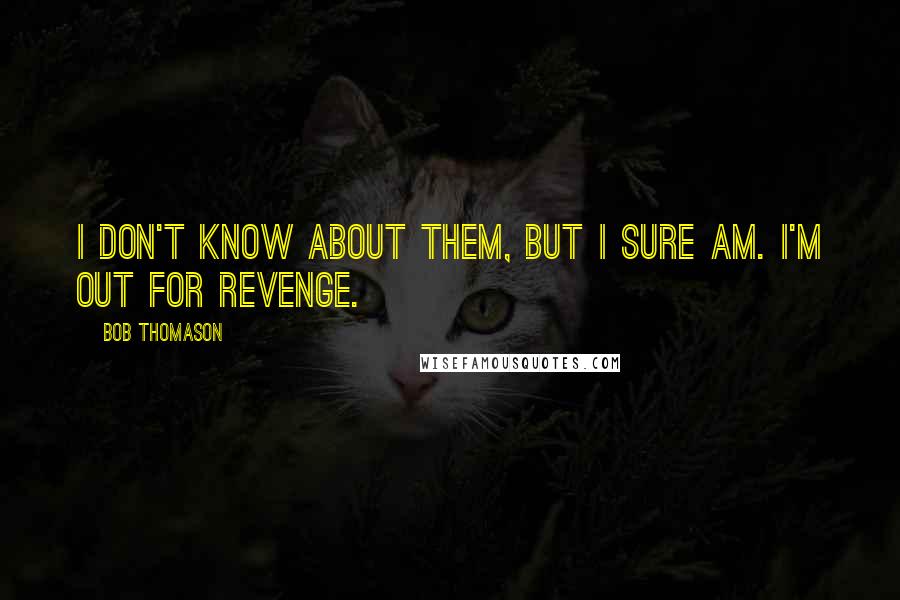 I DON'T KNOW ABOUT THEM, BUT I SURE AM. I'M OUT FOR REVENGE.

BOB THOMASON

WISEFAMOUSQUOTES.COM